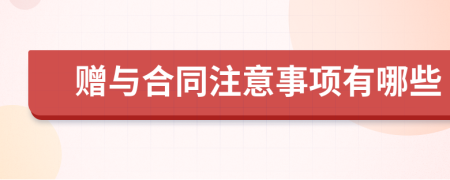 赠与合同注意事项有哪些